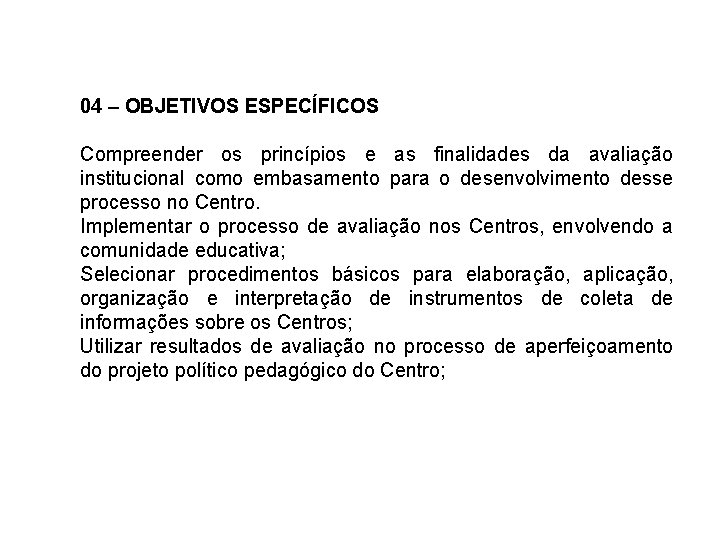 04 – OBJETIVOS ESPECÍFICOS

Compreender os princípios e as finalidades da avaliação institucional como embasamento para o desenvolvimento desse processo no Centro.

Implementar o processo de avaliação nos Centros, envolvendo a comunidade educativa;

Selecionar procedimentos básicos para elaboração, aplicação, organização e interpretação de instrumentos de coleta de informações sobre os Centros;

Utilizar resultados de avaliação no processo de aperfeiçoamento do projeto político pedagógico do Centro;